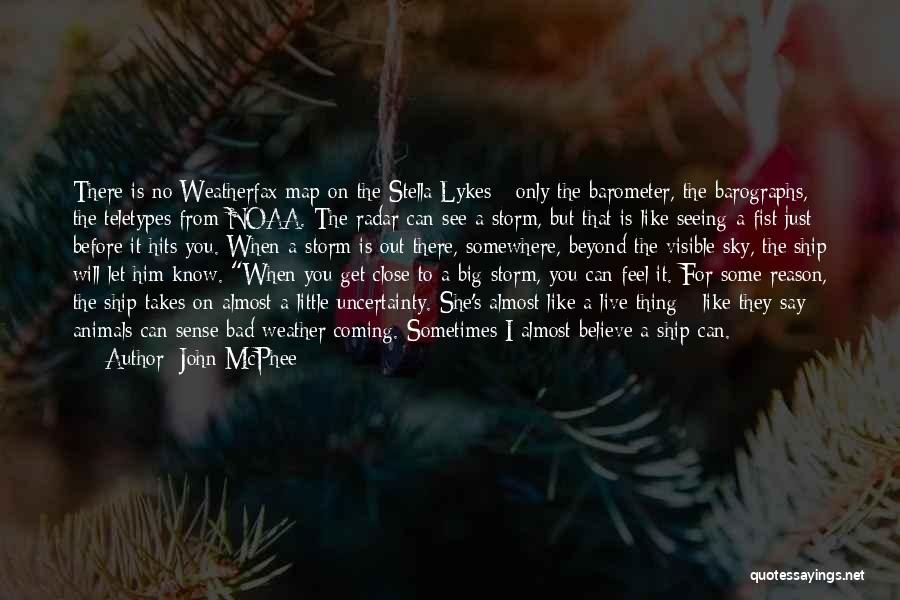 There is no Weatherfax map on the Stella Lykes - only the barometer, the barographs, the teletypes from NOAA. The radar can see a storm, but that is like seeing a fist just before it hits you. When a storm is out there, somewhere, beyond the visible sky, the ship will let him know. "When you get close to a big storm, you can feel it. For some reason, the ship takes on almost a little uncertainty. She's almost like a live thing - like they say animals can sense bad weather coming. Sometimes I almost believe a ship can.

— Author: John McPhee

quotessayings.net